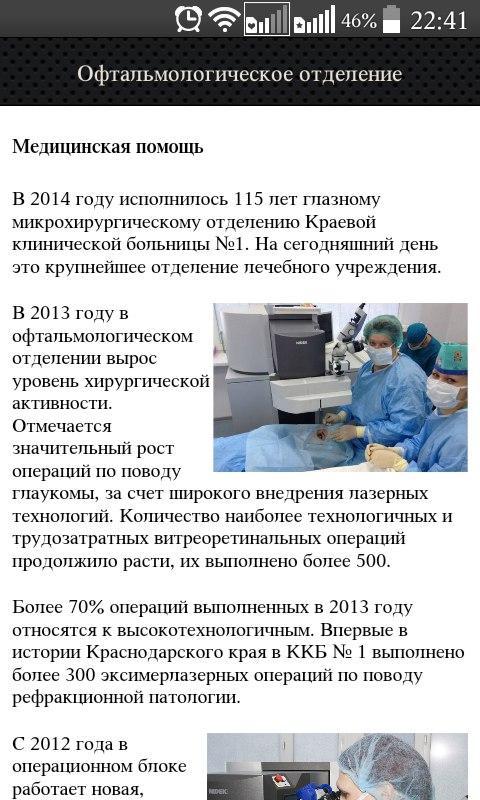 46% 22:41

Офтальмологическое отделение

Медицинская помощь

В 2014 году исполнилось 115 лет глазному микрохирургическому отделению Краевой клинической больницы №1. На сегодняшний день это крупнейшее отделение лечебного учреждения.

В 2013 году в офтальмологическом отделении вырос уровень хирургической активности. Отмечается значительный рост операций по поводу глаукомы, за счет широкого внедрения лазерных технологий. Количество наиболее технологичных и трудозатратных витреоретинальных операций продолжило расти, их выполнено более 500.

Более 70% операций выполненных в 2013 году относятся к высокотехнологичным. Впервые в истории Краснодарского края в ККБ № 1 выполнено более 300 эксимерлазерных операций по поводу рефракционной патологии.

С 2012 года в операционном блоке работает новая,